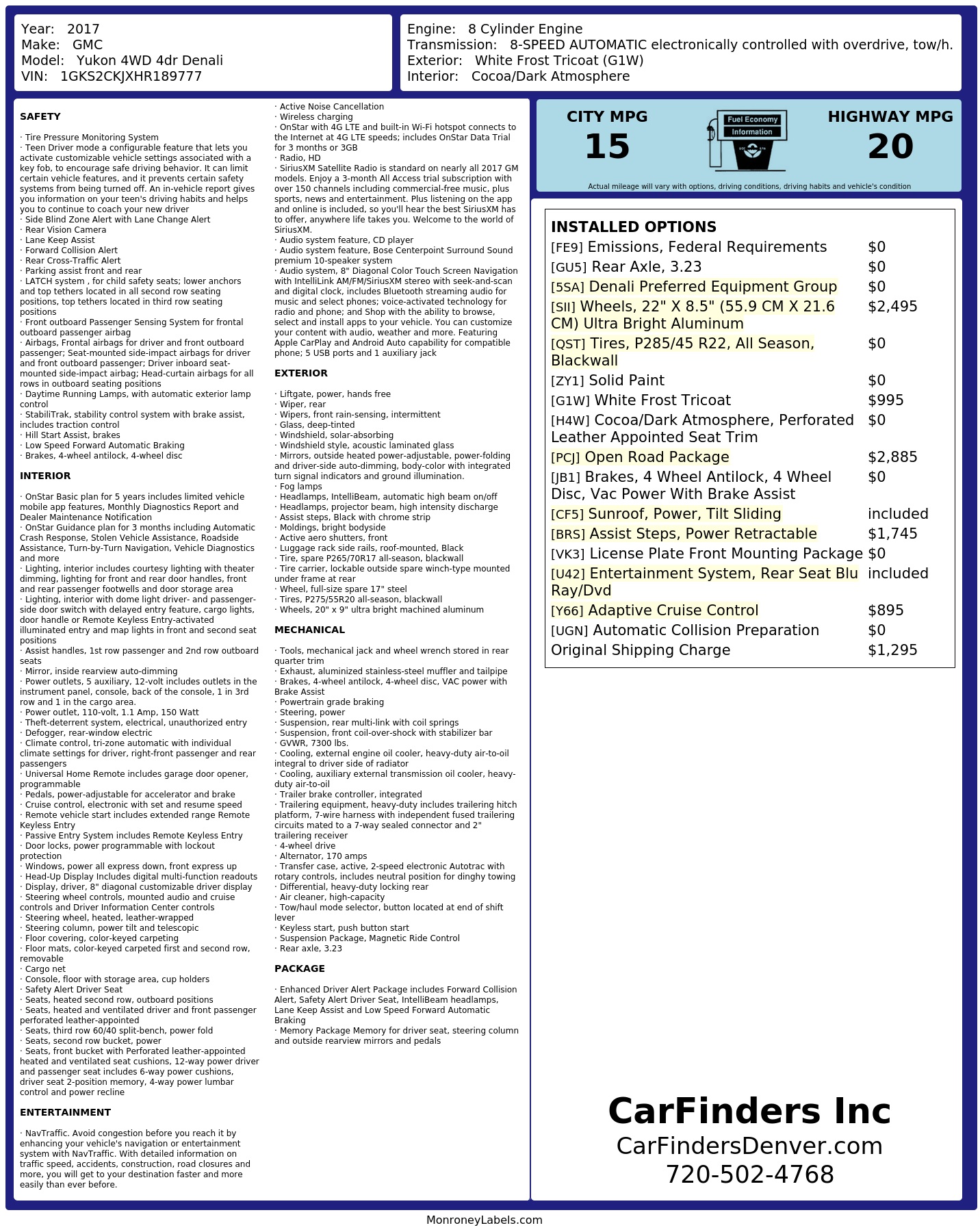 Year: 2017
Make: GMC
Model: Yukon 4WD 4dr Denali
VIN: 1GKS2CKJXHR189777

Engine: 8 Cylinder Engine
Transmission: 8-SPEED AUTOMATIC electronically controlled with overdrive, tow/h.
Exterior: White Frost Tricoat (G1W)
Interior: Cocoa/Dark Atmosphere

SAFETY

· Tire Pressure Monitoring System
· Teen Driver mode a configurable feature that lets you activate customizable vehicle settings associated with a key fob, to encourage safe driving behavior. It can limit certain vehicle features, and it prevents certain safety systems from being turned off. An in-vehicle report gives you information on your teen's driving habits and helps you to continue to coach your new driver
· Side Blind Zone Alert with Lane Change Alert
· Rear Vision Camera
· Lane Keep Assist
· Forward Collision Alert
· Rear Cross-Traffic Alert
· Parking assist front and rear
· LATCH system , for child safety seats; lower anchors and top tethers located in all second row seating positions, top tethers located in third row seating positions
· Front outboard Passenger Sensing System for frontal outboard passenger airbag
· Airbags, Frontal airbags for driver and front outboard passenger; Seat-mounted side-impact airbags for driver and front outboard passenger; Driver inboard seat-mounted side-impact airbag; Head-curtain airbags for all rows in outboard seating positions
· Daytime Running Lamps, with automatic exterior lamp control
· StabiliTrak, stability control system with brake assist, includes traction control
· Hill Start Assist, brakes
· Low Speed Forward Automatic Braking
· Brakes, 4-wheel antilock, 4-wheel disc

INTERIOR

· OnStar Basic plan for 5 years includes limited vehicle mobile app features, Monthly Diagnostics Report and Dealer Maintenance Notification
· OnStar Guidance plan for 3 months including Automatic Crash Response, Stolen Vehicle Assistance, Roadside Assistance, Turn-by-Turn Navigation, Vehicle Diagnostics and more
· Lighting, interior includes courtesy lighting with theater dimming, lighting for front and rear door handles, front and rear passenger footwells and door storage area
· Lighting, interior with dome light driver- and passenger-side door switch with delayed entry feature, cargo lights, door handle or Remote Keyless Entry-activated illuminated entry and map lights in front and second seat positions
· Assist handles, 1st row passenger and 2nd row outboard seats
· Mirror, inside rearview auto-dimming
· Power outlets, 5 auxiliary, 12-volt includes outlets in the instrument panel, console, back of the console, 1 in 3rd row and 1 in the cargo area.
· Power outlet, 110-volt, 1.1 Amp, 150 Watt
· Theft-deterrent system, electrical, unauthorized entry
· Defogger, rear-window electric
· Climate control, tri-zone automatic with individual climate settings for driver, right-front passenger and rear passengers
· Universal Home Remote includes garage door opener, programmable
· Pedals, power-adjustable for accelerator and brake
· Cruise control, electronic with set and resume speed
· Remote vehicle start includes extended range Remote Keyless Entry
· Passive Entry System includes Remote Keyless Entry
· Door locks, power programmable with lockout protection
· Windows, power all express down, front express up
· Head-Up Display Includes digital multi-function readouts
· Display, driver, 8" diagonal customizable driver display
· Steering wheel controls, mounted audio and cruise controls and Driver Information Center controls
· Steering wheel, heated, leather-wrapped
· Steering column, power tilt and telescopic
· Floor covering, color-keyed carpeting
· Floor mats, color-keyed carpeted first and second row, removable
· Cargo net
· Console, floor with storage area, cup holders
· Safety Alert Driver Seat
· Seats, heated second row, outboard positions
· Seats, heated and ventilated driver and front passenger perforated leather-appointed
· Seats, third row 60/40 split-bench, power fold
· Seats, second row bucket, power
· Seats, front bucket with Perforated leather-appointed heated and ventilated seat cushions, 12-way power driver and passenger seat includes 6-way power cushions, driver seat 2-position memory, 4-way power lumbar control and power recline

ENTERTAINMENT

· NavTraffic. Avoid congestion before you reach it by enhancing your vehicle's navigation or entertainment system with NavTraffic. With detailed information on traffic speed, accidents, construction, road closures and more, you will get to your destination faster and more easily than ever before.
· Active Noise Cancellation
· Wireless charging
· OnStar with 4G LTE and built-in Wi-Fi hotspot connects to the Internet at 4G LTE speeds; includes OnStar Data Trial for 3 months or 3GB
· Radio, HD
· SiriusXM Satellite Radio is standard on nearly all 2017 GM models. Enjoy a 3-month All Access trial subscription with over 150 channels including commercial-free music, plus sports, news and entertainment. Plus listening on the app and online is included, so you'll hear the best SiriusXM has to offer, anywhere life takes you. Welcome to the world of SiriusXM.
· Audio system feature, CD player
· Audio system feature, Bose Centerpoint Surround Sound premium 10-speaker system
· Audio system, 8" Diagonal Color Touch Screen Navigation with IntelliLink AM/FM/SiriusXM stereo with seek-and-scan and digital clock, includes Bluetooth streaming audio for music and select phones; voice-activated technology for radio and phone; and Shop with the ability to browse, select and install apps to your vehicle. You can customize your content with audio, weather and more. Featuring Apple CarPlay and Android Auto capability for compatible phone; 5 USB ports and 1 auxiliary jack

EXTERIOR

· Liftgate, power, hands free
· Wiper, rear
· Wipers, front rain-sensing, intermittent
· Glass, deep-tinted
· Windshield, solar-absorbing
· Windshield style, acoustic laminated glass
· Mirrors, outside heated power-adjustable, power-folding and driver-side auto-dimming, body-color with integrated turn signal indicators and ground illumination.
· Fog lamps
· Headlamps, IntelliBeam, automatic high beam on/off
· Headlamps, projector beam, high intensity discharge
· Assist steps, Black with chrome strip
· Moldings, bright bodyside
· Active aero shutters, front
· Luggage rack side rails, roof-mounted, Black
· Tire, spare P265/70R17 all-season, blackwall
· Tire carrier, lockable outside spare winch-type mounted under frame at rear
· Wheel, full-size spare 17" steel
· Tires, P275/55R20 all-season, blackwall
· Wheels, 20" x 9" ultra bright machined aluminum

MECHANICAL

· Tools, mechanical jack and wheel wrench stored in rear quarter trim
· Exhaust, aluminized stainless-steel muffler and tailpipe
· Brakes, 4-wheel antilock, 4-wheel disc, VAC power with Brake Assist
· Powertrain grade braking
· Steering, power
· Suspension, rear multi-link with coil springs
· Suspension, front coil-over-shock with stabilizer bar
· GVWR, 7300 lbs.
· Cooling, external engine oil cooler, heavy-duty air-to-oil integral to driver side of radiator
· Cooling, auxiliary external transmission oil cooler, heavy-duty air-to-oil
· Trailer brake controller, integrated
· Trailering equipment, heavy-duty includes trailering hitch platform, 7-wire harness with independent fused trailering circuits mated to a 7-way sealed connector and 2" trailering receiver
· 4-wheel drive
· Alternator, 170 amps
· Transfer case, active, 2-speed electronic Autotrac with rotary controls, includes neutral position for dinghy towing
· Differential, heavy-duty locking rear
· Air cleaner, high-capacity
· Tow/haul mode selector, button located at end of shift lever
· Keyless start, push button start
· Suspension Package, Magnetic Ride Control
· Rear axle, 3.23

PACKAGE

· Enhanced Driver Alert Package includes Forward Collision Alert, Safety Alert Driver Seat, IntelliBeam headlamps, Lane Keep Assist and Low Speed Forward Automatic Braking
· Memory Package Memory for driver seat, steering column and outside rearview mirrors and pedals

CITY MPG
15

Fuel Economy
Information

HIGHWAY MPG
20

Actual mileage will vary with options, driving conditions, driving habits and vehicle's condition

INSTALLED OPTIONS
[FE9] Emissions, Federal Requirements $0
[GU5] Rear Axle, 3.23 $0
[5SA] Denali Preferred Equipment Group $0
[SII] Wheels, 22" X 8.5" (55.9 CM X 21.6 CM) Ultra Bright Aluminum $2,495
[QST] Tires, P285/45 R22, All Season, Blackwall $0
[ZY1] Solid Paint $0
[G1W] White Frost Tricoat $995
[H4W] Cocoa/Dark Atmosphere, Perforated Leather Appointed Seat Trim $0
[PCJ] Open Road Package $2,885
[JB1] Brakes, 4 Wheel Antilock, 4 Wheel Disc, Vac Power With Brake Assist $0
[CF5] Sunroof, Power, Tilt Sliding included
[BRS] Assist Steps, Power Retractable $1,745
[VK3] License Plate Front Mounting Package $0
[U42] Entertainment System, Rear Seat Blu Ray/Dvd included
[Y66] Adaptive Cruise Control $895
[UGN] Automatic Collision Preparation $0
Original Shipping Charge $1,295

CarFinders Inc
CarFindersDenver.com
720-502-4768

MonroneyLabels.com